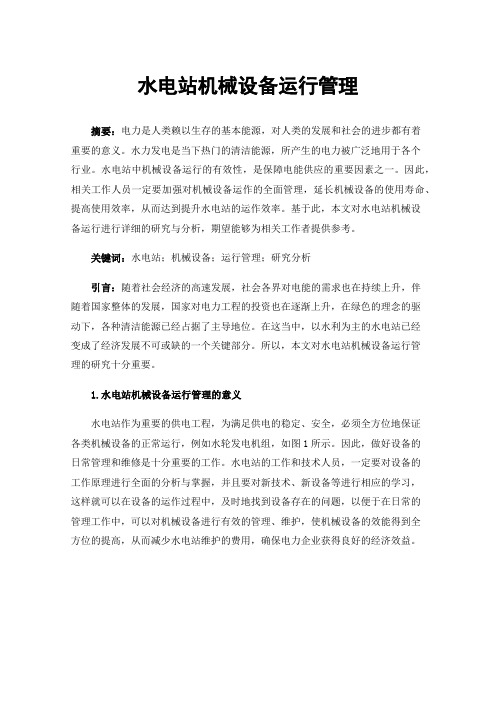 水电站机械设备运行管理

摘要：电力是人类赖以生存的基本能源，对人类的发展和社会的进步都有着重要的意义。水力发电是当下热门的清洁能源，所产生的电力被广泛地用于各个行业。水电站中机械设备运行的有效性，是保障电能供应的重要因素之一。因此，相关工作人员一定要加强对机械设备运作的全面管理，延长机械设备的使用寿命、提高使用效率，从而达到提升水电站的运作效率。基于此，本文对水电站机械设备运行进行详细的研究与分析，期望能够为相关工作者提供参考。

关键词：水电站；机械设备；运行管理；研究分析

引言：随着社会经济的高速发展，社会各界对电能的需求也在持续上升，伴随着国家整体的发展，国家对电力工程的投资也在逐渐上升，在绿色的理念的驱动下，各种清洁能源已经占据了主导地位。在这当中，以水利为主的水电站已经变成了经济发展不可或缺的一个关键部分。所以，本文对水电站机械设备运行管理的研究十分重要。

1.水电站机械设备运行管理的意义

水电站作为重要的供电工程，为满足供电的稳定、安全，必须全方位地保证各类机械设备的正常运行，例如水轮发电机组，如图1所示。因此，做好设备的日常管理和维修是十分重要的工作。水电站的工作和技术人员，一定要对设备的工作原理进行全面的分析与掌握，并且要对新技术、新设备等进行相应的学习，这样就可以在设备的运作过程中，及时地找到设备存在的问题，以便于在日常的管理工作中，可以对机械设备进行有效的管理、维护，使机械设备的效能得到全方位的提高，从而减少水电站维护的费用，确保电力企业获得良好的经济效益。